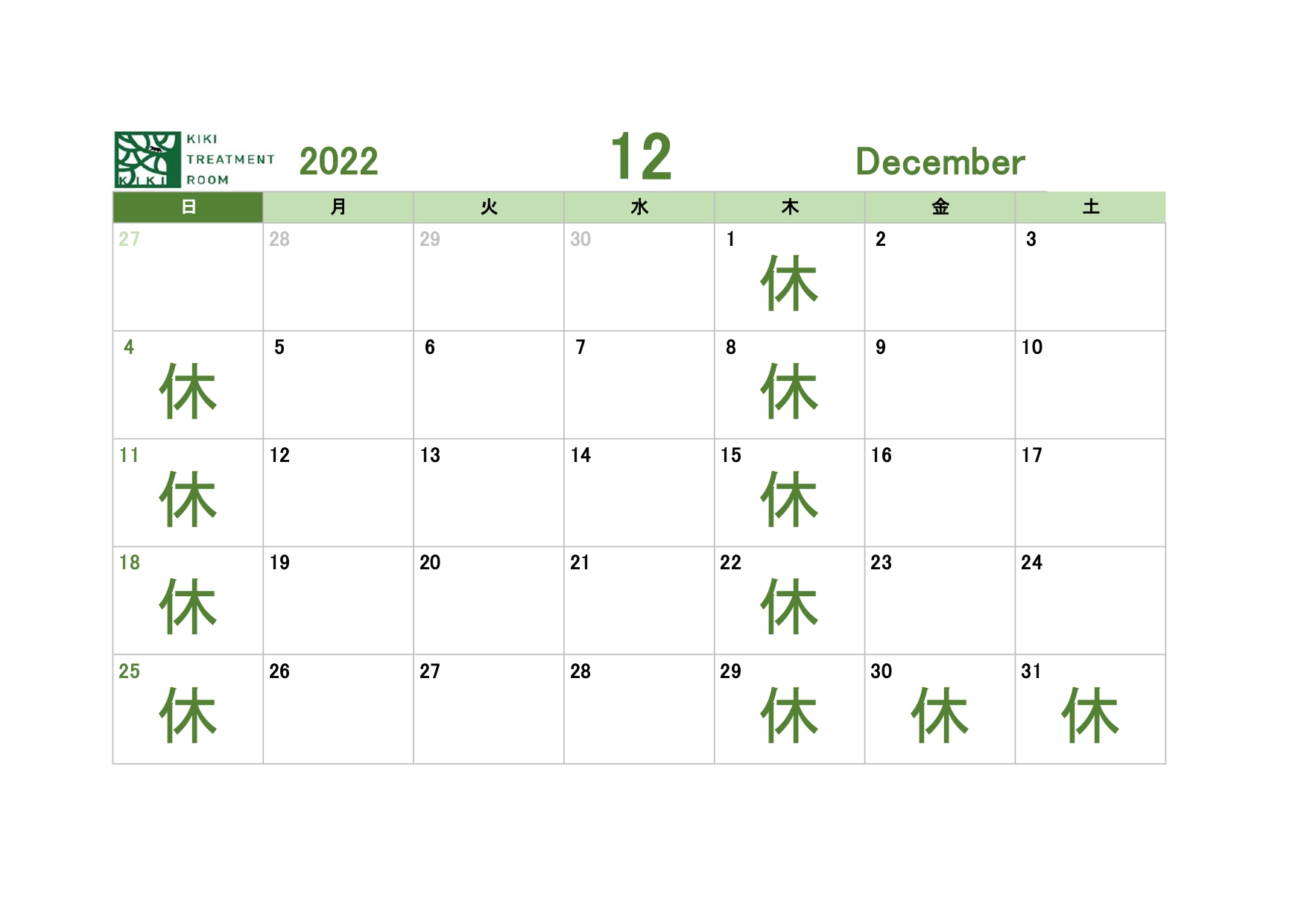 KIKI TREATMENT ROOM

2022

12

December

| 日 | 月 | 火 | 水 | 木 | 金 | 土 |
|---|---|---|---|---|---|---|
| 27 | 28 | 29 | 30 | 1 休 | 2 | 3 |
| 4 休 | 5 | 6 | 7 | 8 休 | 9 | 10 |
| 11 休 | 12 | 13 | 14 | 15 休 | 16 | 17 |
| 18 休 | 19 | 20 | 21 | 22 休 | 23 | 24 |
| 25 休 | 26 | 27 | 28 | 29 休 | 30 休 | 31 休 |